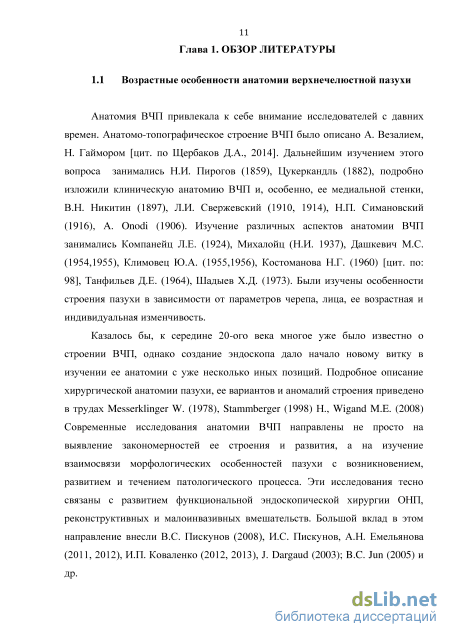 11

Глава 1. ОБЗОР ЛИТЕРАТУРЫ

1.1 Возрастные особенности анатомии верхнечелюстной пазухи

Анатомия ВЧП привлекала к себе внимание исследователей с давних времен. Анатомо-топографическое строение ВЧП было описано А. Везалием, Н. Гаймором [цит. по Щербаков Д.А., 2014]. Дальнейшим изучением этого вопроса занимались Н.И. Пирогов (1859), Цукеркандль (1882), подробно изложили клиническую анатомию ВЧП и, особенно, ее медиальной стенки, В.Н. Никитин (1897), Л.И. Свержевский (1910, 1914), Н.П. Симановский (1916), A. Onodi (1906). Изучение различных аспектов анатомии ВЧП занимались Компанейц Л.Е. (1924), Михалойц (Н.И. 1937), Дашкевич М.С. (1954,1955), Климовец Ю.А. (1955,1956), Костоманова Н.Г. (1960) [цит. по: 98], Танфильев Д.Е. (1964), Шадыев Х.Д. (1973). Были изучены особенности строения пазухи в зависимости от параметров черепа, лица, ее возрастная и индивидуальная изменчивость.

Казалось бы, к середине 20-ого века многое уже было известно о строении ВЧП, однако создание эндоскопа дало начало новому витку в изучении ее анатомии с уже несколько иных позиций. Подробное описание хирургической анатомии пазухи, ее вариантов и аномалий строения приведено в трудах Messerklinger W. (1978), Stammberger (1998) H., Wigand M.E. (2008) Современные исследования анатомии ВЧП направлены не просто на выявление закономерностей ее строения и развития, а на изучение взаимосвязи морфологических особенностей пазухи с возникновением, развитием и течением патологического процесса. Эти исследования тесно связаны с развитием функциональной эндоскопической хирургии ОНП, реконструктивных и малоинвазивных вмешательств. Большой вклад в этом направление внесли В.С. Пискунов (2008), И.С. Пискунов, А.Н. Емельянова (2011, 2012), И.П. Коваленко (2012, 2013), J. Dargaud (2003); B.C. Jun (2005) и др.

dsLib.net
библиотека диссертаций